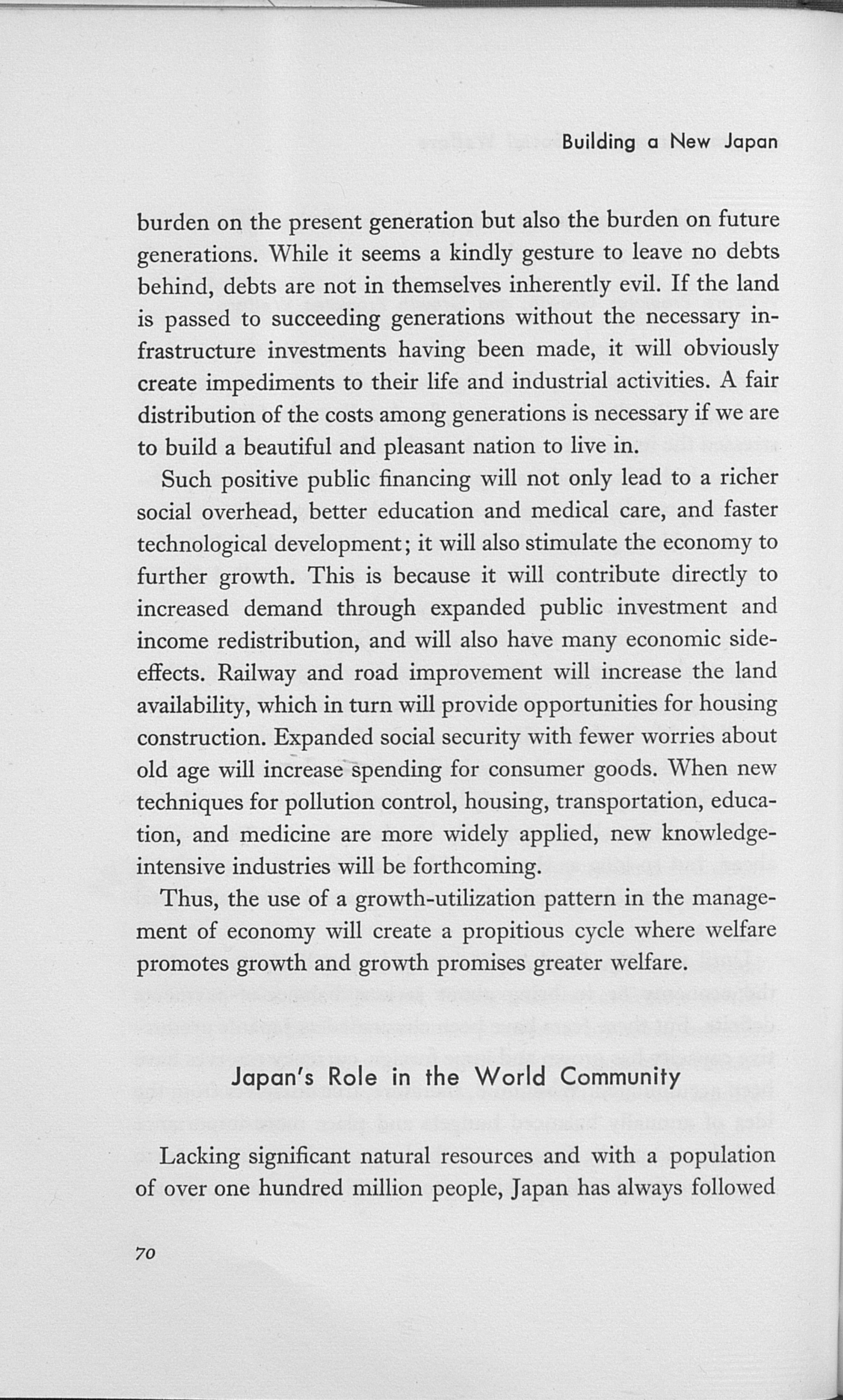 Building a New Japan

burden on the present generation but also the burden on future generations. While it seems a kindly gesture to leave no debts behind, debts are not in themselves inherently evil. If the land is passed to succeeding generations without the necessary infrastructure investments having been made, it will obviously create impediments to their life and industrial activities. A fair distribution of the costs among generations is necessary if we are to build a beautiful and pleasant nation to live in.

Such positive public financing will not only lead to a richer social overhead, better education and medical care, and faster technological development; it will also stimulate the economy to further growth. This is because it will contribute directly to increased demand through expanded public investment and income redistribution, and will also have many economic side-effects. Railway and road improvement will increase the land availability, which in turn will provide opportunities for housing construction. Expanded social security with fewer worries about old age will increase spending for consumer goods. When new techniques for pollution control, housing, transportation, education, and medicine are more widely applied, new knowledge-intensive industries will be forthcoming.

Thus, the use of a growth-utilization pattern in the management of economy will create a propitious cycle where welfare promotes growth and growth promises greater welfare.

Japan's Role in the World Community

Lacking significant natural resources and with a population of over one hundred million people, Japan has always followed

70